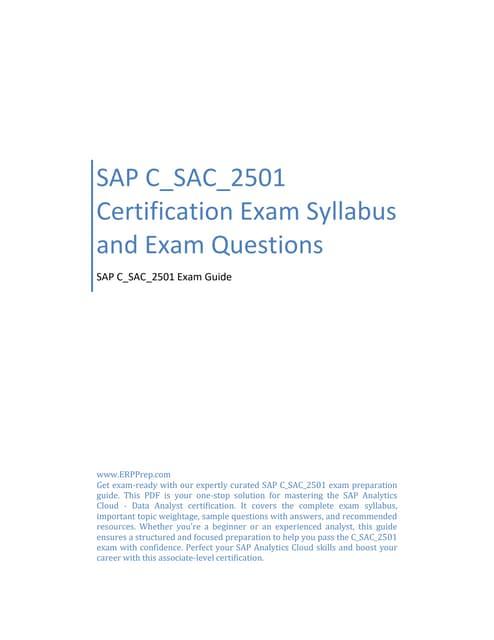 SAP C_SAC_2501 Certification Exam Syllabus and Exam Questions

SAP C_SAC_2501 Exam Guide

www.ERPPrep.com
Get exam-ready with our expertly curated SAP C_SAC_2501 exam preparation guide. This PDF is your one-stop solution for mastering the SAP Analytics Cloud - Data Analyst certification. It covers the complete exam syllabus, important topic weightage, sample questions with answers, and recommended resources. Whether you're a beginner or an experienced analyst, this guide ensures a structured and focused preparation to help you pass the C_SAC_2501 exam with confidence. Perfect your SAP Analytics Cloud skills and boost your career with this associate-level certification.